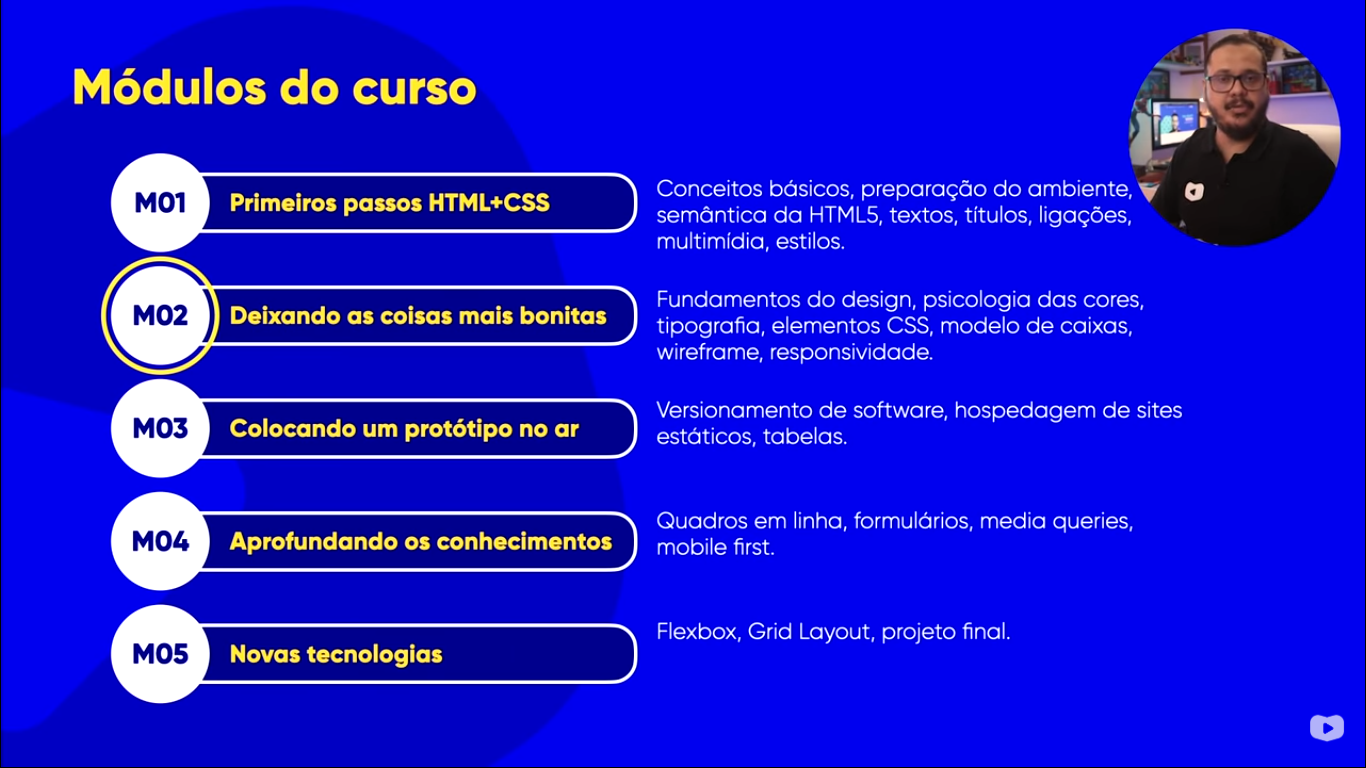 Módulos do curso

M01 Primeiros passos HTML+CSS

Conceitos básicos, preparação do ambiente, semântica da HTML5, textos, títulos, ligações, multimídia, estilos.

M02 Deixando as coisas mais bonitas

Fundamentos do design, psicologia das cores, tipografia, elementos CSS, modelo de caixas, wireframe, responsividade.

M03 Colocando um protótipo no ar

Versionamento de software, hospedagem de sites estáticos, tabelas.

M04 Aprofundando os conhecimentos

Quadros em linha, formulários, media queries, mobile first.

M05 Novas tecnologias

Flexbox, Grid Layout, projeto final.